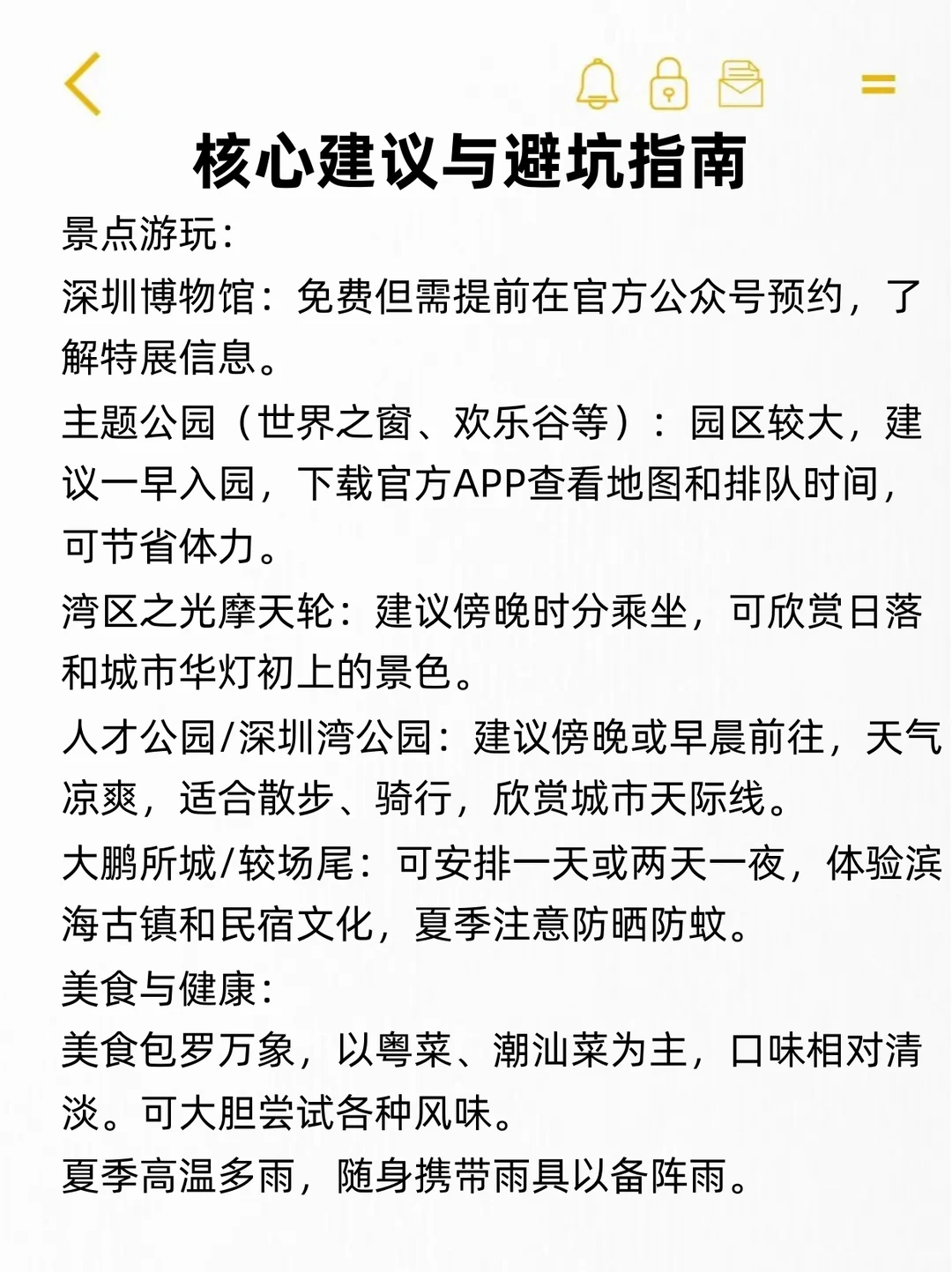 核心建议与避坑指南

景点游玩：

深圳博物馆：免费但需提前在官方公众号预约，了解特展信息。

主题公园（世界之窗、欢乐谷等）：园区较大，建议一早入园，下载官方APP查看地图和排队时间，可节省体力。

湾区之光摩天轮：建议傍晚时分乘坐，可欣赏日落和城市华灯初上的景色。

人才公园/深圳湾公园：建议傍晚或早晨前往，天气凉爽，适合散步、骑行，欣赏城市天际线。

大鹏所城/较场尾：可安排一天或两天一夜，体验滨海古镇和民宿文化，夏季注意防晒防蚊。

美食与健康：

美食包罗万象，以粤菜、潮汕菜为主，口味相对清淡。可大胆尝试各种风味。

夏季高温多雨，随身携带雨具以备阵雨。